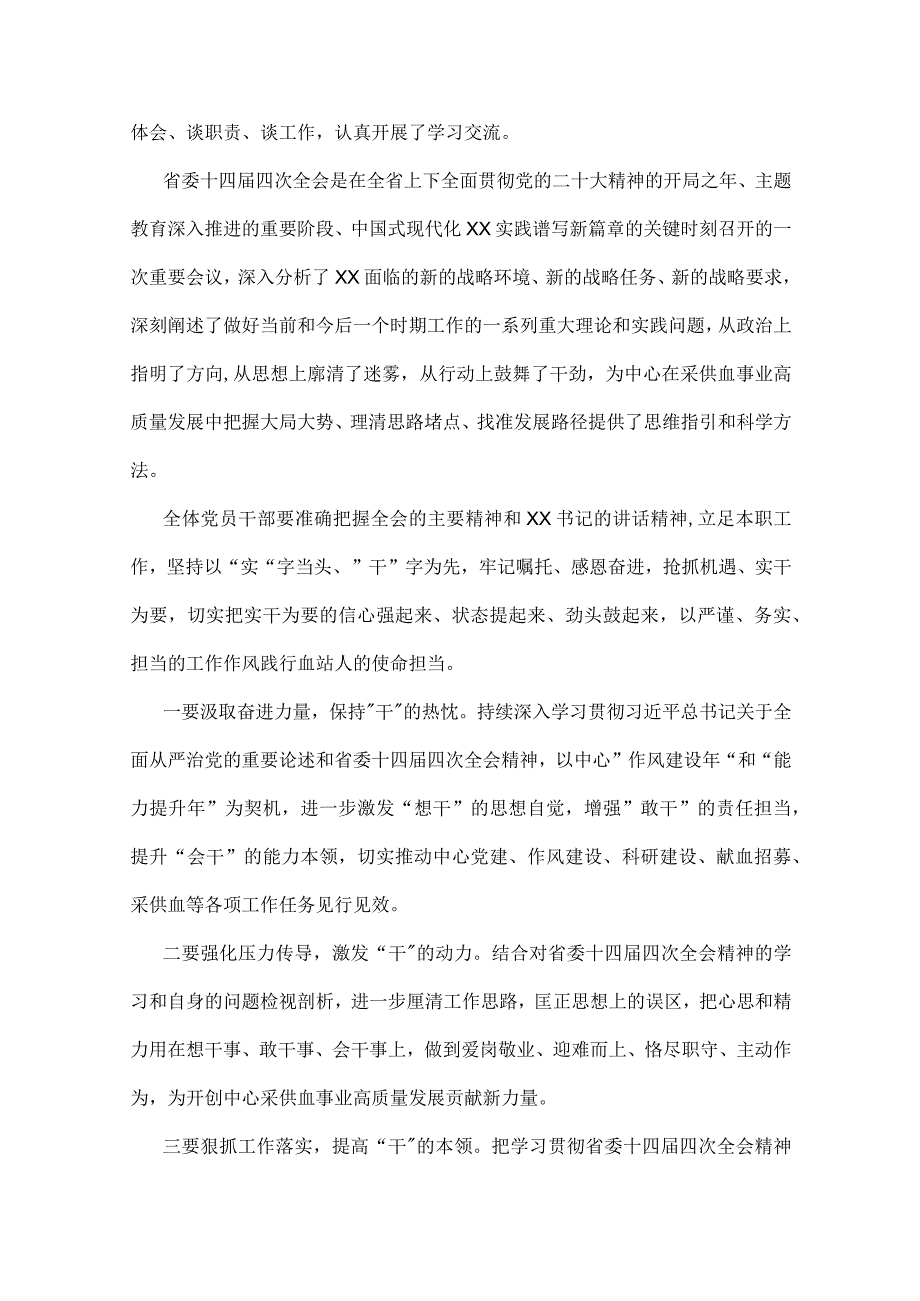 体会、谈职责、谈工作，认真开展了学习交流。

省委十四届四次全会是在全省上下全面贯彻党的二十大精神的开局之年、主题教育深入推进的重要阶段、中国式现代化XX实践谱写新篇章的关键时刻召开的一次重要会议，深入分析了XX面临的新的战略环境、新的战略任务、新的战略要求，深刻阐述了做好当前和今后一个时期工作的一系列重大理论和实践问题，从政治上指明了方向，从思想上廓清了迷雾，从行动上鼓舞了干劲，为中心在采供血事业高质量发展中把握大局大势、理清思路堵点、找准发展路径提供了思维指引和科学方法。

全体党员干部要准确把握全会的主要精神和XX书记的讲话精神，立足本职工作，坚持以“实“字当头、”干”字为先，牢记嘱托、感恩奋进，抢抓机遇、实干为要，切实把实干为要的信心强起来、状态提起来、劲头鼓起来，以严谨、务实、担当的工作作风践行血站人的使命担当。

一要汲取奋进力量，保持"干"的热忱。持续深入学习贯彻习近平总书记关于全面从严治党的重要论述和省委十四届四次全会精神，以中心”作风建设年“和“能力提升年”为契机，进一步激发“想干”的思想自觉，增强”敢干”的责任担当，提升“会干”的能力本领，切实推动中心党建、作风建设、科研建设、献血招募、采供血等各项工作任务见行见效。

二要强化压力传导，激发“干"的动力。结合对省委十四届四次全会精神的学习和自身的问题检视剖析，进一步厘清工作思路，匡正思想上的误区，把心思和精力用在想干事、敢干事、会干事上，做到爱岗敬业、迎难而上、恪尽职守、主动作为，为开创中心采供血事业高质量发展贡献新力量。

三要狠抓工作落实，提高“干"的本领。把学习贯彻省委十四届四次全会精神